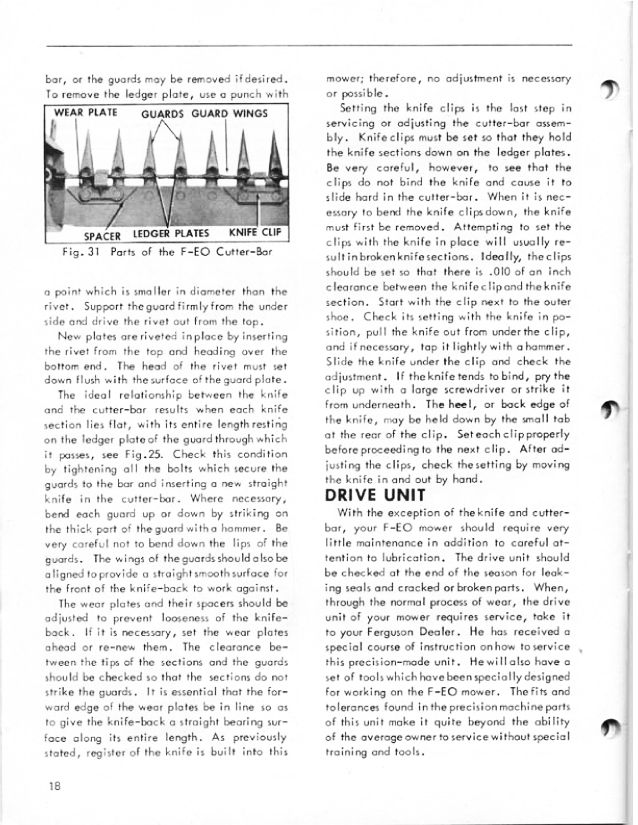 bar, or the guards may be removed if desired. To remove the ledger plate, use a punch with

WEAR PLATE GUARDS GUARD WINGS

SPACER LEDGER PLATES KNIFE CLIP

Fig. 31 Parts of the F-EO Cutter-Bar

a point which is smaller in diameter than the rivet. Support the guard firmly from the under side and drive the rivet out from the top.

New plates are riveted in place by inserting the rivet from the top and heading over the bottom end. The head of the rivet must set down flush with the surface of the guard plate.

The ideal relationship between the knife and the cutter-bar results when each knife section lies flat, with its entire length resting on the ledger plate of the guard through which it passes, see Fig.25. Check this condition by tightening all the bolts which secure the guards to the bar and inserting a new straight knife in the cutter-bar. Where necessary, bend each guard up or down by striking on the thick part of the guard with a hammer. Be very careful not to bend down the lips of the guards. The wings of the guards should also be aligned to provide a straight smooth surface for the front of the knife-back to work against.

The wear plates and their spacers should be adjusted to prevent looseness of the knife-back. If it is necessary, set the wear plates ahead or re-new them. The clearance between the tips of the sections and the guards should be checked so that the sections do not strike the guards. It is essential that the forward edge of the wear plates be in line so as to give the knife-back a straight bearing surface along its entire length. As previously stated, register of the knife is built into this mower; therefore, no adjustment is necessary or possible.

Setting the knife clips is the last step in servicing or adjusting the cutter-bar assembly. Knife clips must be set so that they hold the knife sections down on the ledger plates. Be very careful, however, to see that the clips do not bind the knife and cause it to slide hard in the cutter-bar. When it is necessary to bend the knife clips down, the knife must first be removed. Attempting to set the clips with the knife in place will usually result in broken knife sections. Ideally, the clips should be set so that there is .010 of an inch clearance between the knife clip and the knife section. Start with the clip next to the outer shoe. Check its setting with the knife in position, pull the knife out from under the clip, and if necessary, tap it lightly with a hammer. Slide the knife under the clip and check the adjustment. If the knife tends to bind, pry the clip up with a large screwdriver or strike it from underneath. The heel, or back edge of the knife, may be held down by the small tab at the rear of the clip. Set each clip properly before proceeding to the next clip. After adjusting the clips, check the setting by moving the knife in and out by hand.

DRIVE UNIT

With the exception of the knife and cutter-bar, your F-EO mower should require very little maintenance in addition to careful attention to lubrication. The drive unit should be checked at the end of the season for leaking seals and cracked or broken parts. When, through the normal process of wear, the drive unit of your mower requires service, take it to your Ferguson Dealer. He has received a special course of instruction on how to service this precision-made unit. He will also have a set of tools which have been specially designed for working on the F-EO mower. The fits and tolerances found in the precision machine parts of this unit make it quite beyond the ability of the average owner to service without special training and tools.

18